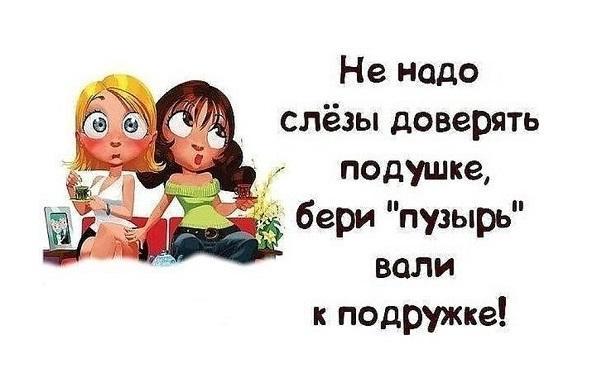 Не надо слёзы доверять подушке, бери "пузырь" вали к подружке!